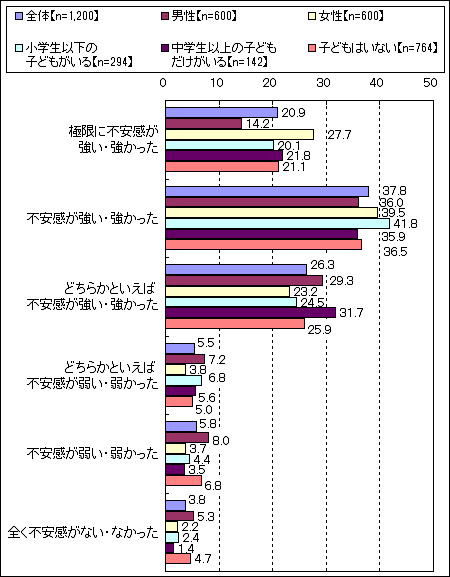 全体【n=1,200】
男性【n=600】
女性【n=600】
小学生以下の子どもがいる【n=294】
中学生以上の子どもだけがいる【n=142】
子どもはいない【n=764】

0
10
20
30
40
50

極限に不安感が強い・強かった
20.9
14.2
27.7
20.1
21.8
21.1

不安感が強い・強かった
37.8
36.0
39.5
41.8
35.9
36.5

どちらかといえば不安感が強い・強かった
26.3
29.3
23.2
24.5
31.7
25.9

どちらかといえば不安感が弱い・弱かった
5.5
7.2
3.8
6.8
5.6
5.0

不安感が弱い・弱かった
5.8
8.0
3.7
4.4
3.5
6.8

全く不安感がない・なかった
3.8
5.3
2.2
2.4
1.4
4.7